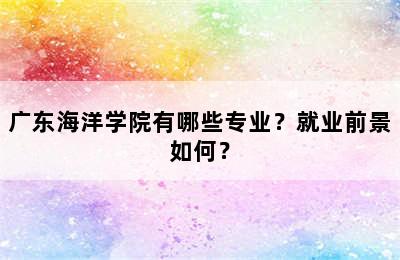 广东海洋学院有哪些专业？就业前景如何？